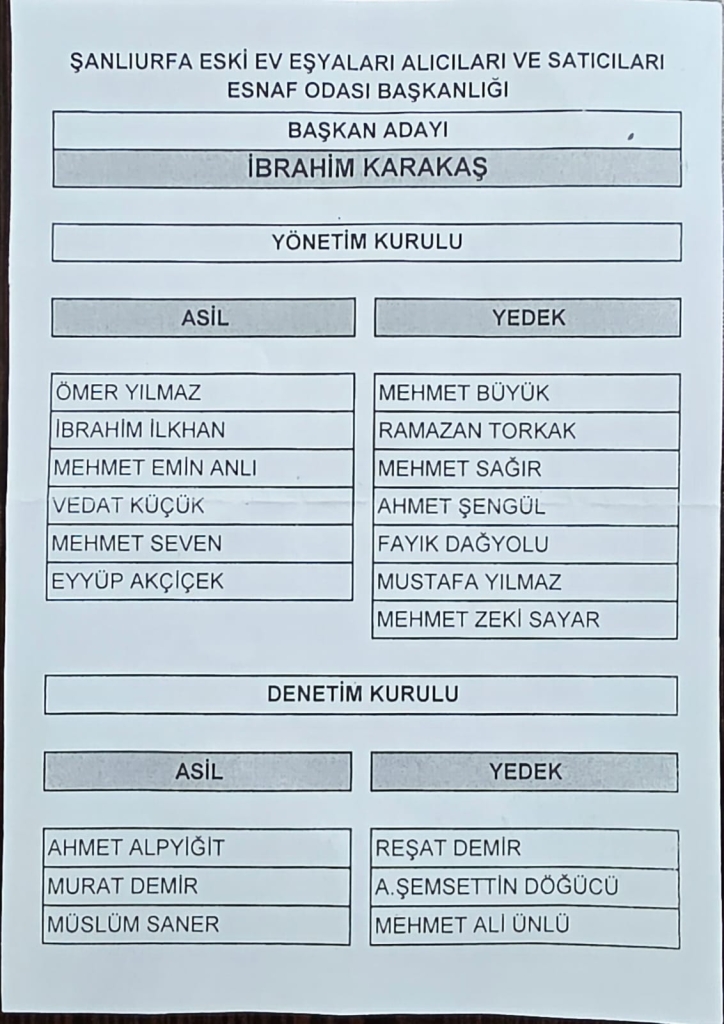 ŞANLIURFA ESKİ EV EŞYALARI ALICILARI VE SATICILARI ESNAF ODASI BAŞKANLIĞI

BAŞKAN ADAYI

İBRAHİM KARAKAŞ

YÖNETİM KURULU

ASİL

ÖMER YILMAZ
İBRAHİM İLKHAN
MEHMET EMİN ANLI
VEDAT KÜÇÜK
MEHMET SEVEN
EYYÜP AKÇİÇEK

YEDEK

MEHMET BÜYÜK
RAMAZAN TORKAK
MEHMET SAĞIR
AHMET ŞENGÜL
FAYIK DAĞYOLU
MUSTAFA YILMAZ
MEHMET ZEKİ SAYAR

DENETİM KURULU

ASİL

AHMET ALPYİĞİT
MURAT DEMİR
MÜSLÜM SANER

YEDEK

REŞAT DEMİR
A.ŞEMSETTİN DÖĞÜCÜ
MEHMET ALİ ÜNLÜ